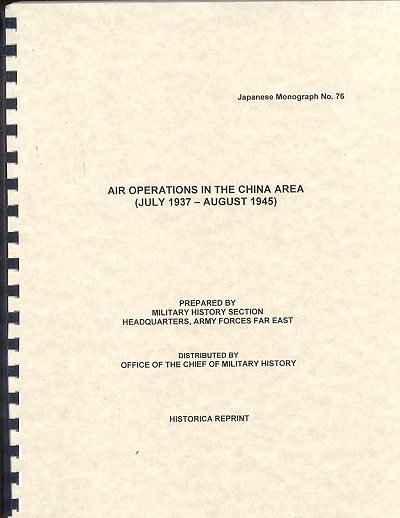 Japanese Monograph No. 76

AIR OPERATIONS IN THE CHINA AREA
(JULY 1937 – AUGUST 1945)

PREPARED BY
MILITARY HISTORY SECTION
HEADQUARTERS, ARMY FORCES FAR EAST

DISTRIBUTED BY
OFFICE OF THE CHIEF OF MILITARY HISTORY

HISTORICA REPRINT